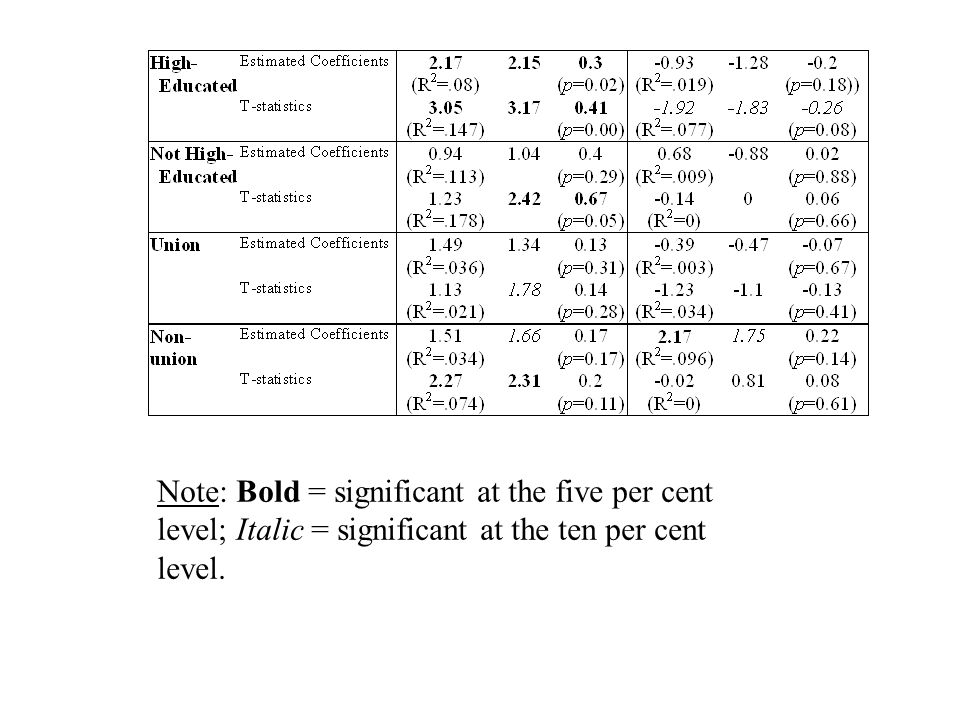 | | | | | | | | |
|---|---|---|---|---|---|---|---|
| High-Educated | Estimated Coefficients | 2.17 ($R^2$=.08) | 2.15 | 0.3 ($p$=0.02) | -0.93 ($R^2$=.019) | -1.28 | -0.2 ($p$=0.18)) |
| | T-statistics | 3.05 ($R^2$=.147) | 3.17 | 0.41 ($p$=0.00) | -1.92 ($R^2$=.077) | -1.83 | -0.26 ($p$=0.08) |
| Not High-Educated | Estimated Coefficients | 0.94 ($R^2$=.113) | 1.04 | 0.4 ($p$=0.29) | 0.68 ($R^2$=.009) | -0.88 | 0.02 ($p$=0.88) |
| | T-statistics | 1.23 ($R^2$=.178) | 2.42 | 0.67 ($p$=0.05) | -0.14 ($R^2$=0) | 0 | 0.06 ($p$=0.66) |
| Union | Estimated Coefficients | 1.49 ($R^2$=.036) | 1.34 | 0.13 ($p$=0.31) | -0.39 ($R^2$=.003) | -0.47 | -0.07 ($p$=0.67) |
| | T-statistics | 1.13 ($R^2$=.021) | 1.78 | 0.14 ($p$=0.28) | -1.23 ($R^2$=.034) | -1.1 | -0.13 ($p$=0.41) |
| Non-union | Estimated Coefficients | 1.51 ($R^2$=.034) | 1.66 | 0.17 ($p$=0.17) | 2.17 ($R^2$=.096) | 1.75 | 0.22 ($p$=0.14) |
| | T-statistics | 2.27 ($R^2$=.074) | 2.31 | 0.2 ($p$=0.11) | -0.02 ($R^2$=0) | 0.81 | 0.08 ($p$=0.61) |

Note: Bold = significant at the five per cent level; Italic = significant at the ten per cent level.